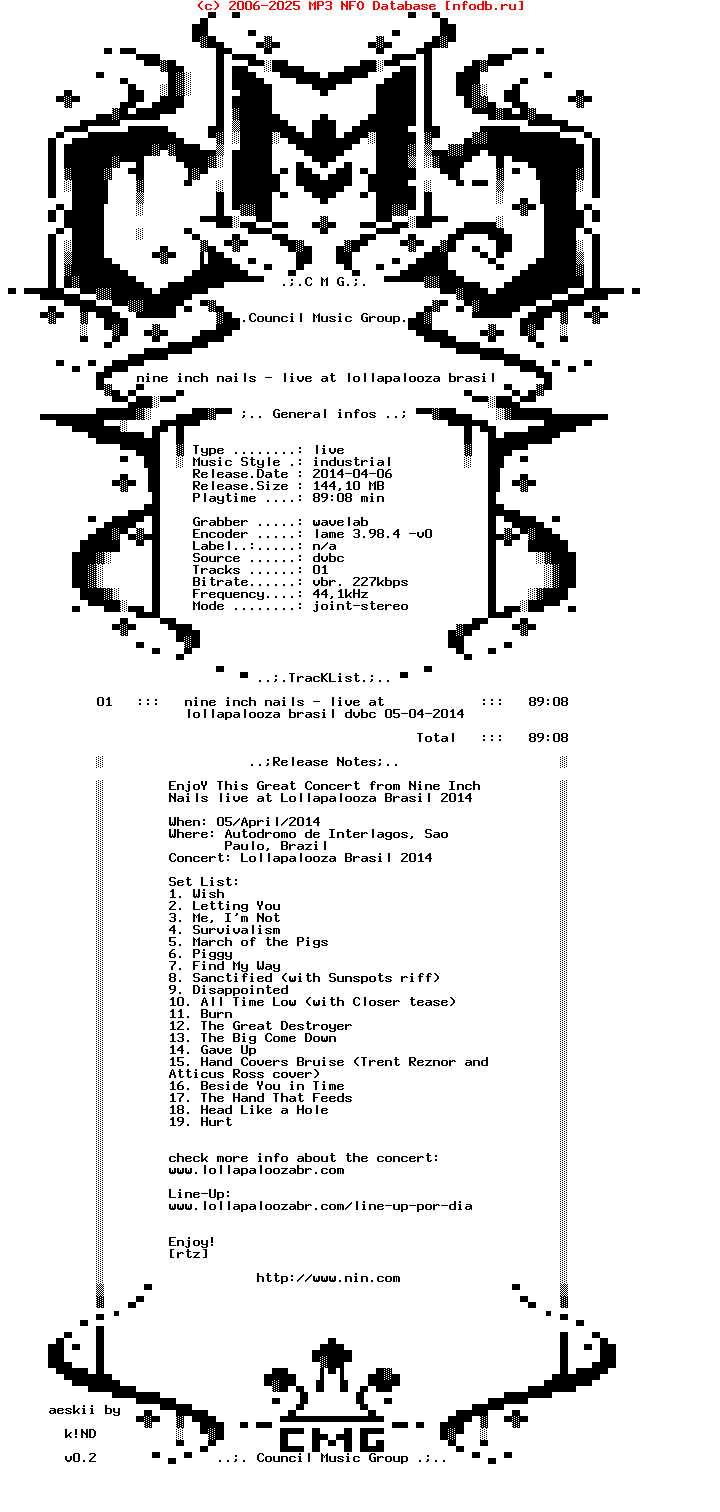 (c) 2006-2025 MP3 NFO Database [nfodb.ru]

.;.C M G.;.

.Council Music Group.

nine inch nails - live at lollapalooza brasil

;.. General infos ..;

Type ........: live
Music Style .: industrial
Release.Date : 2014-04-06
Release.Size : 144,10 MB
Playtime ....: 89:08 min

Grabber .....: wavelab
Encoder .....: lame 3.98.4 -v0
Label..:.....: n/a
Source ......: dvbc
Tracks ......: 01
Bitrate......: vbr. 227kbps
Frequency....: 44,1kHz
Mode ........: joint-stereo

..;.TracKList.;..

01 ::: nine inch nails - live at lollapalooza brasil dvbc 05-04-2014 ::: 89:08

Total ::: 89:08

..;Release Notes;..

EnjoY This Great Concert from Nine Inch Nails live at Lollapalooza Brasil 2014

When: 05/April/2014
Where: Autodromo de Interlagos, Sao Paulo, Brazil
Concert: Lollapalooza Brasil 2014

Set List:
1. Wish
2. Letting You
3. Me, I'm Not
4. Survivalism
5. March of the Pigs
6. Piggy
7. Find My Way
8. Sanctified (with Sunspots riff)
9. Disappointed
10. All Time Low (with Closer tease)
11. Burn
12. The Great Destroyer
13. The Big Come Down
14. Gave Up
15. Hand Covers Bruise (Trent Reznor and Atticus Ross cover)
16. Beside You in Time
17. The Hand That Feeds
18. Head Like a Hole
19. Hurt

check more info about the concert:
www.lollapaloozabr.com

Line-Up:
www.lollapaloozabr.com/line-up-por-dia

Enjoy!
[rtz]

http://www.nin.com

aeskii by
k!ND
v0.2

CMG

..;. Council Music Group .;..